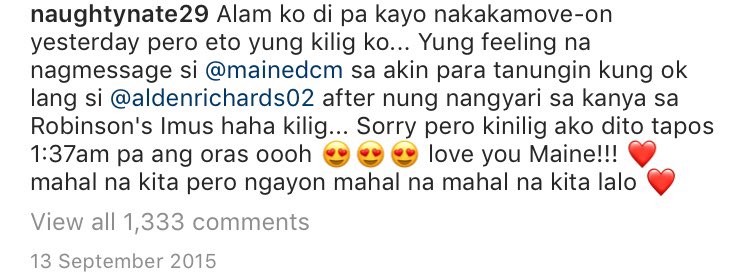 naughtynate29 Alam ko di pa kayo nakakamove-on yesterday pero eto yung kilig ko... Yung feeling na nagmessage si @mainedcm sa akin para tanungin kung ok lang si @aldenrichards02 after nung nangyari sa kanya sa Robinson's Imus haha kilig... Sorry pero kinilig ako dito tapos 1:37am pa ang oras oooh 😍😍😍 love you Maine!!! ❤️ mahal na kita pero ngayon mahal na mahal na kita lalo ❤️

View all 1,333 comments

13 September 2015